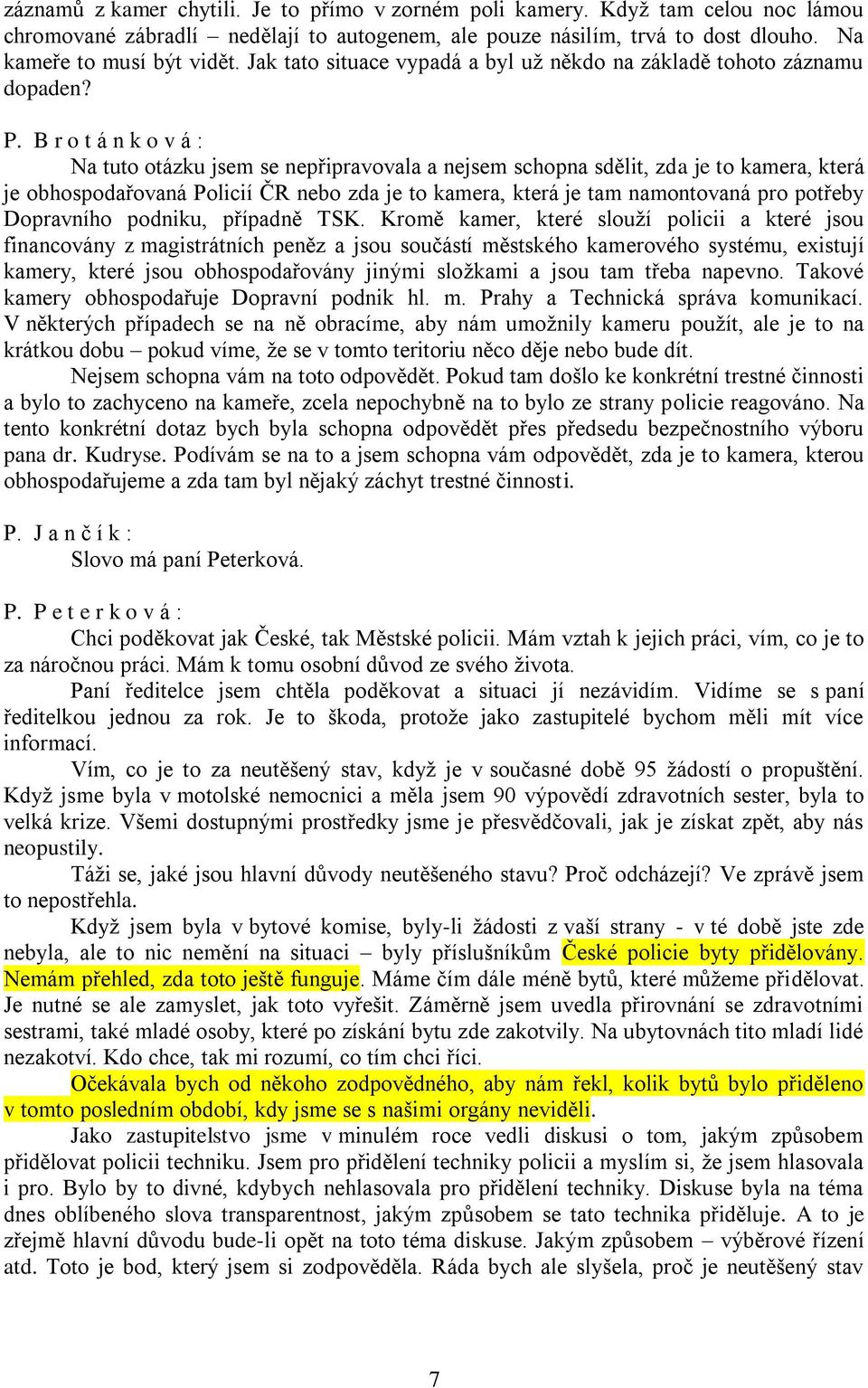 záznamů z kamer chytili. Je to přímo v zorném poli kamery. Když tam celou noc lámou chromované zábradlí – nedělají to autogenem, ale pouze násilím, trvá to dost dlouho. Na kameře to musí být vidět. Jak tato situace vypadá a byl už někdo na základě tohoto záznamu dopaden?

P. B r o t á n k o v á :
Na tuto otázku jsem se nepřipravovala a nejsem schopna sdělit, zda je to kamera, která je obhospodařovaná Policií ČR nebo zda je to kamera, která je tam namontovaná pro potřeby Dopravního podniku, případně TSK. Kromě kamer, které slouží policii a které jsou financovány z magistrátních peněz a jsou součástí městského kamerového systému, existují kamery, které jsou obhospodařovány jinými složkami a jsou tam třeba napevno. Takové kamery obhospodařuje Dopravní podnik hl. m. Prahy a Technická správa komunikací. V některých případech se na ně obracíme, aby nám umožnily kameru použít, ale je to na krátkou dobu – pokud víme, že se v tomto teritoriu něco děje nebo bude dít.
Nejsem schopna vám na toto odpovědět. Pokud tam došlo ke konkrétní trestné činnosti a bylo to zachyceno na kameře, zcela nepochybně na to bylo ze strany policie reagováno. Na tento konkrétní dotaz bych byla schopna odpovědět přes předsedu bezpečnostního výboru pana dr. Kudryse. Podívám se na to a jsem schopna vám odpovědět, zda je to kamera, kterou obhospodařujeme a zda tam byl nějaký záchyt trestné činnosti.

P. J a n č í k :
Slovo má paní Peterková.

P. P e t e r k o v á :
Chci poděkovat jak České, tak Městské policii. Mám vztah k jejich práci, vím, co je to za náročnou práci. Mám k tomu osobní důvod ze svého života.
Paní ředitelce jsem chtěla poděkovat a situaci jí nezávidím. Vidíme se s paní ředitelkou jednou za rok. Je to škoda, protože jako zastupitelé bychom měli mít více informací.
Vím, co je to za neutěšený stav, když je v současné době 95 žádostí o propuštění. Když jsme byla v motolské nemocnici a měla jsem 90 výpovědí zdravotních sester, byla to velká krize. Všemi dostupnými prostředky jsme je přesvědčovali, jak je získat zpět, aby nás neopustily.
Táži se, jaké jsou hlavní důvody neutěšeného stavu? Proč odcházejí? Ve zprávě jsem to nepostřehla.
Když jsem byla v bytové komise, byly-li žádosti z vaší strany - v té době jste zde nebyla, ale to nic nemění na situaci – byly příslušníkům České policie byty přidělovány. Nemám přehled, zda toto ještě funguje. Máme čím dále méně bytů, které můžeme přidělovat. Je nutné se ale zamyslet, jak toto vyřešit. Záměrně jsem uvedla přirovnání se zdravotními sestrami, také mladé osoby, které po získání bytu zde zakotvily. Na ubytovnách tito mladí lidé nezakotví. Kdo chce, tak mi rozumí, co tím chci říci.
Očekávala bych od někoho zodpovědného, aby nám řekl, kolik bytů bylo přiděleno v tomto posledním období, kdy jsme se s našimi orgány neviděli.
Jako zastupitelstvo jsme v minulém roce vedli diskusi o tom, jakým způsobem přidělovat policii techniku. Jsem pro přidělení techniky policii a myslím si, že jsem hlasovala i pro. Bylo by to divné, kdybych nehlasovala pro přidělení techniky. Diskuse byla na téma dnes oblíbeného slova transparentnost, jakým způsobem se tato technika přiděluje. A to je zřejmě hlavní důvodu bude-li opět na toto téma diskuse. Jakým způsobem – výběrové řízení atd. Toto je bod, který jsem si zodpověděla. Ráda bych ale slyšela, proč je neutěšený stav

7